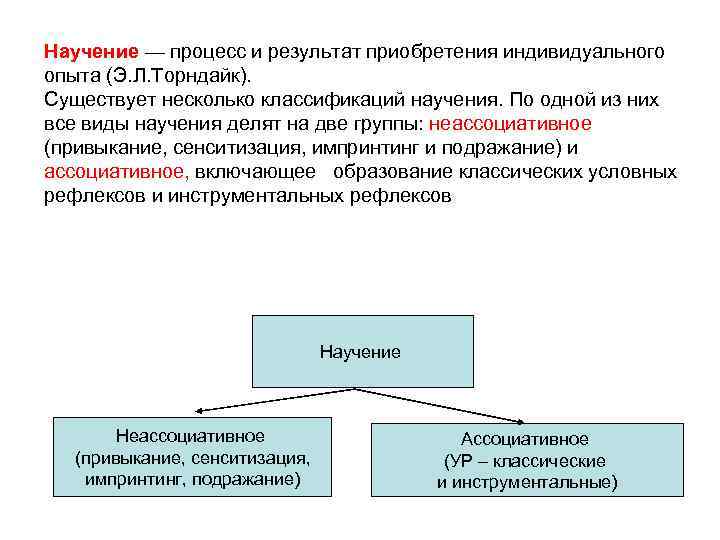 Научение — процесс и результат приобретения индивидуального опыта (Э.Л.Торндайк).
Существует несколько классификаций научения. По одной из них все виды научения делят на две группы: неассоциативное (привыкание, сенситизация, импринтинг и подражание) и ассоциативное, включающее образование классических условных рефлексов и инструментальных рефлексов

Научение

Неассоциативное (привыкание, сенситизация, импринтинг, подражание)

Ассоциативное (УР – классические и инструментальные)